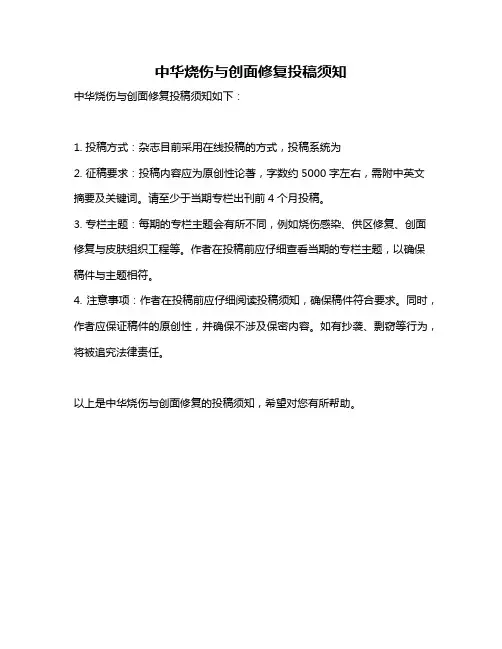 中华烧伤与创面修复投稿须知

中华烧伤与创面修复投稿须知如下：

1. 投稿方式：杂志目前采用在线投稿的方式，投稿系统为

2. 征稿要求：投稿内容应为原创性论著，字数约 5000 字左右，需附中英文摘要及关键词。请至少于当期专栏出刊前 4 个月投稿。

3. 专栏主题：每期的专栏主题会有所不同，例如烧伤感染、供区修复、创面修复与皮肤组织工程等。作者在投稿前应仔细查看当期的专栏主题，以确保稿件与主题相符。

4. 注意事项：作者在投稿前应仔细阅读投稿须知，确保稿件符合要求。同时，作者应保证稿件的原创性，并确保不涉及保密内容。如有抄袭、剽窃等行为，将被追究法律责任。

以上是中华烧伤与创面修复的投稿须知，希望对您有所帮助。